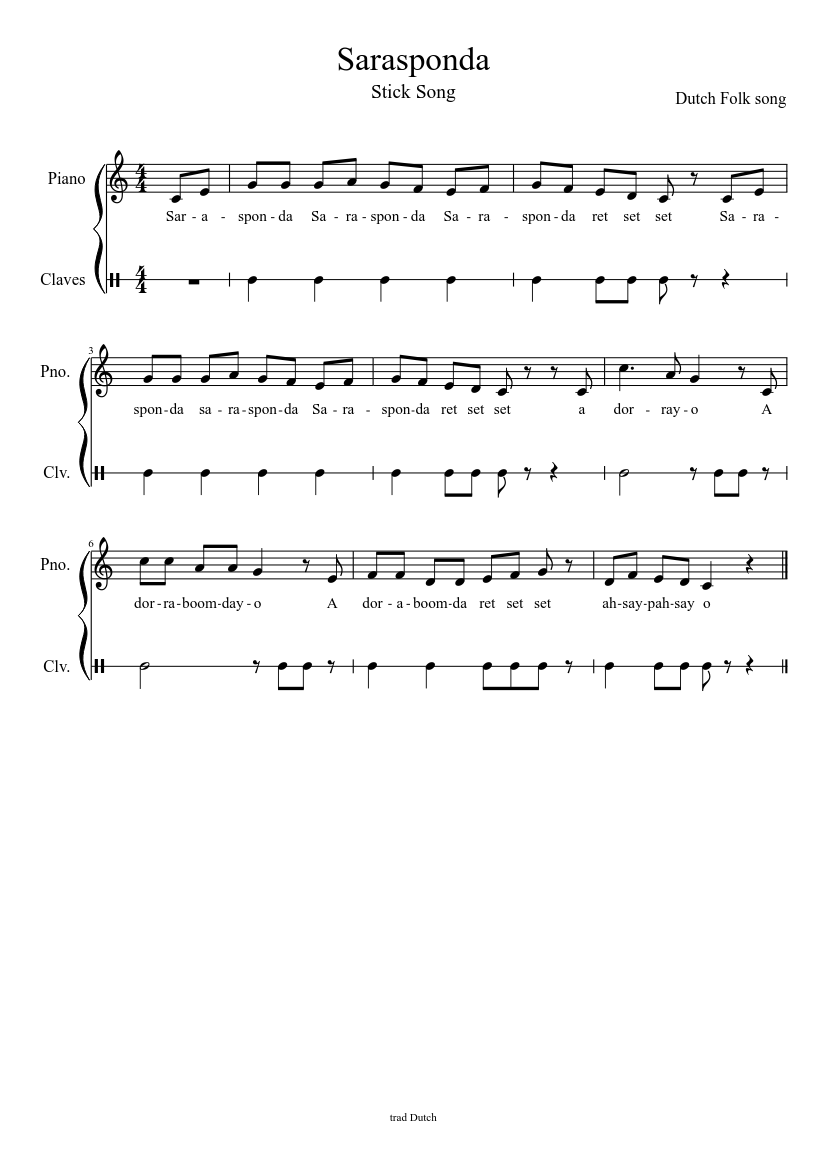 Sarasponda

Stick Song

Dutch Folk song

Piano

Sar - a - spon - da Sa - ra - spon - da Sa - ra - spon - da ret set set Sa - ra -

Claves

3

Pno.

spon - da sa - ra - spon - da Sa - ra - spon - da ret set set a dor - ray - o A

Clv.

6

Pno.

dor - ra - boom - day - o A dor - a - boom - da ret set set ah - say - pah - say o

Clv.

trad Dutch